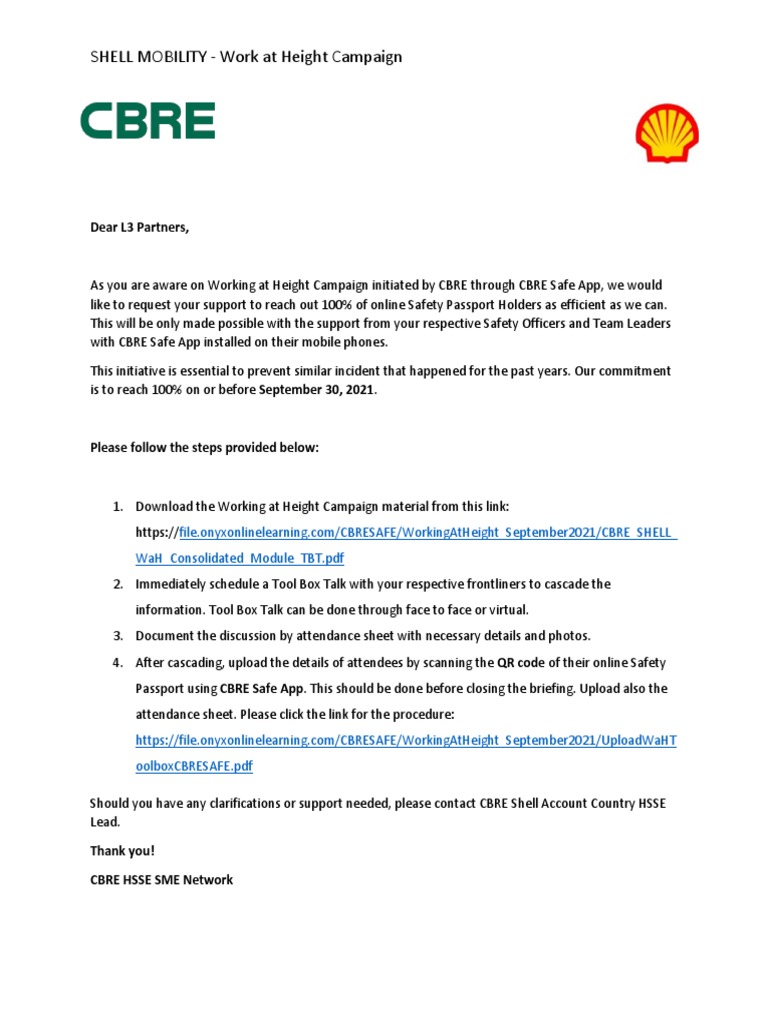 SHELL MOBILITY - Work at Height Campaign

CBRE

Dear L3 Partners,

As you are aware on Working at Height Campaign initiated by CBRE through CBRE Safe App, we would like to request your support to reach out 100% of online Safety Passport Holders as efficient as we can. This will be only made possible with the support from your respective Safety Officers and Team Leaders with CBRE Safe App installed on their mobile phones.

This initiative is essential to prevent similar incident that happened for the past years. Our commitment is to reach 100% on or before September 30, 2021.

Please follow the steps provided below:

1. Download the Working at Height Campaign material from this link: https://file.onyxonlinelearning.com/CBRESAFE/WorkingAtHeight_September2021/CBRE_SHELL_WaH_Consolidated_Module_TBT.pdf
2. Immediately schedule a Tool Box Talk with your respective frontliners to cascade the information. Tool Box Talk can be done through face to face or virtual.
3. Document the discussion by attendance sheet with necessary details and photos.
4. After cascading, upload the details of attendees by scanning the QR code of their online Safety Passport using CBRE Safe App. This should be done before closing the briefing. Upload also the attendance sheet. Please click the link for the procedure: https://file.onyxonlinelearning.com/CBRESAFE/WorkingAtHeight_September2021/UploadWaHToolboxCBRESAFE.pdf

Should you have any clarifications or support needed, please contact CBRE Shell Account Country HSSE Lead.

Thank you!

CBRE HSSE SME Network